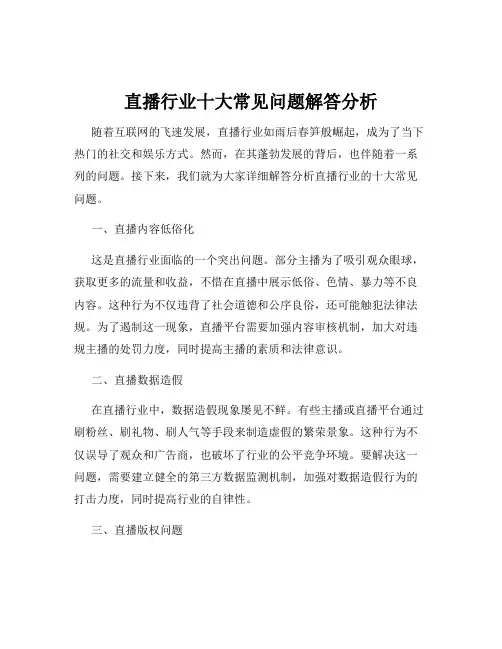 直播行业十大常见问题解答分析

随着互联网的飞速发展，直播行业如雨后春笋般崛起，成为了当下热门的社交和娱乐方式。然而，在其蓬勃发展的背后，也伴随着一系列的问题。接下来，我们就为大家详细解答分析直播行业的十大常见问题。

一、直播内容低俗化

这是直播行业面临的一个突出问题。部分主播为了吸引观众眼球，获取更多的流量和收益，不惜在直播中展示低俗、色情、暴力等不良内容。这种行为不仅违背了社会道德和公序良俗，还可能触犯法律法规。为了遏制这一现象，直播平台需要加强内容审核机制，加大对违规主播的处罚力度，同时提高主播的素质和法律意识。

二、直播数据造假

在直播行业中，数据造假现象屡见不鲜。有些主播或直播平台通过刷粉丝、刷礼物、刷人气等手段来制造虚假的繁荣景象。这种行为不仅误导了观众和广告商，也破坏了行业的公平竞争环境。要解决这一问题，需要建立健全的第三方数据监测机制，加强对数据造假行为的打击力度，同时提高行业的自律性。

三、直播版权问题